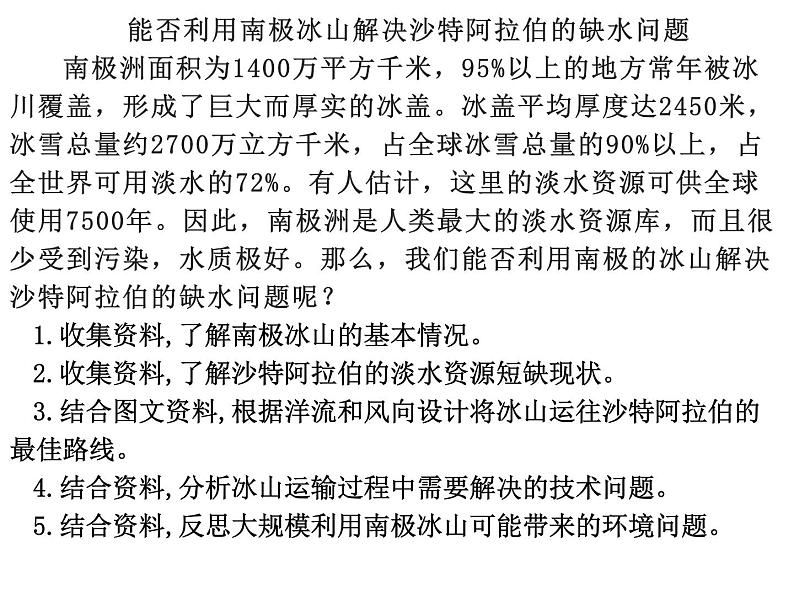 能否利用南极冰山解决沙特阿拉伯的缺水问题

南极洲面积为1400万平方千米，95%以上的地方常年被冰川覆盖，形成了巨大而厚实的冰盖。冰盖平均厚度达2450米，冰雪总量约2700万立方千米，占全球冰雪总量的90%以上，占全世界可用淡水的72%。有人估计，这里的淡水资源可供全球使用7500年。因此，南极洲是人类最大的淡水资源库，而且很少受到污染，水质极好。那么，我们能否利用南极的冰山解决沙特阿拉伯的缺水问题呢？

1.收集资料,了解南极冰山的基本情况。

2.收集资料,了解沙特阿拉伯的淡水资源短缺现状。

3.结合图文资料,根据洋流和风向设计将冰山运往沙特阿拉伯的最佳路线。

4.结合资料,分析冰山运输过程中需要解决的技术问题。

5.结合资料,反思大规模利用南极冰山可能带来的环境问题。